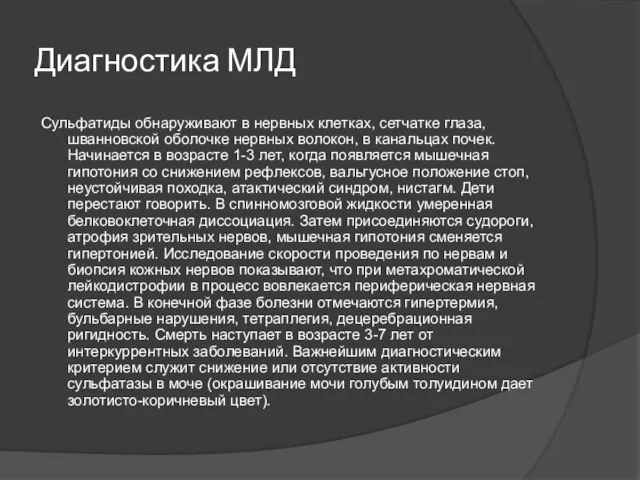 Диагностика МЛД

Сульфатиды обнаруживают в нервных клетках, сетчатке глаза, шванновской оболочке нервных волокон, в канальцах почек. Начинается в возрасте 1-3 лет, когда появляется мышечная гипотония со снижением рефлексов, вальгусное положение стоп, неустойчивая походка, атактический синдром, нистагм. Дети перестают говорить. В спинномозговой жидкости умеренная белковоклеточная диссоциация. Затем присоединяются судороги, атрофия зрительных нервов, мышечная гипотония сменяется гипертонией. Исследование скорости проведения по нервам и биопсия кожных нервов показывают, что при метахроматической лейкодистрофии в процесс вовлекается периферическая нервная система. В конечной фазе болезни отмечаются гипертермия, бульбарные нарушения, тетраплегия, децеребрационная ригидность. Смерть наступает в возрасте 3-7 лет от интеркуррентных заболеваний. Важнейшим диагностическим критерием служит снижение или отсутствие активности сульфатазы в моче (окрашивание мочи голубым толуидином дает золотисто-коричневый цвет).